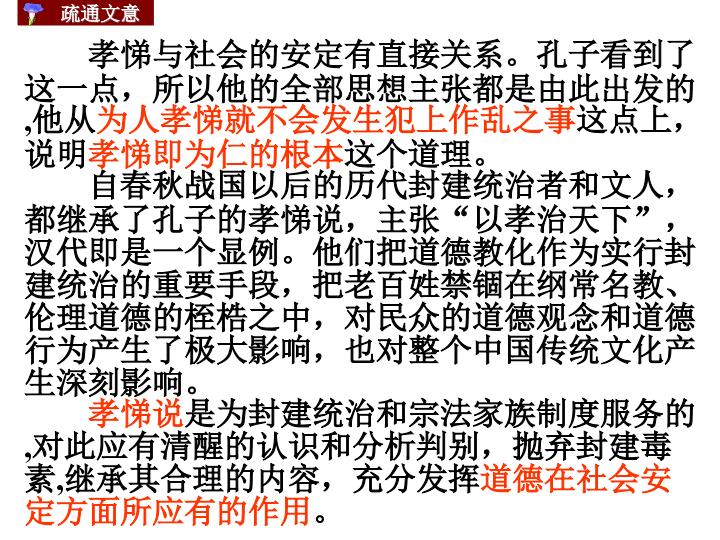 疏通文意

孝悌与社会的安定有直接关系。孔子看到了这一点，所以他的全部思想主张都是由此出发的,他从为人孝悌就不会发生犯上作乱之事这点上，说明孝悌即为仁的根本这个道理。

自春秋战国以后的历代封建统治者和文人，都继承了孔子的孝悌说，主张“以孝治天下”，汉代即是一个显例。他们把道德教化作为实行封建统治的重要手段，把老百姓禁锢在纲常名教、伦理道德的桎梏之中，对民众的道德观念和道德行为产生了极大影响，也对整个中国传统文化产生深刻影响。

孝悌说是为封建统治和宗法家族制度服务的,对此应有清醒的认识和分析判别，抛弃封建毒素,继承其合理的内容，充分发挥道德在社会安定方面所应有的作用。